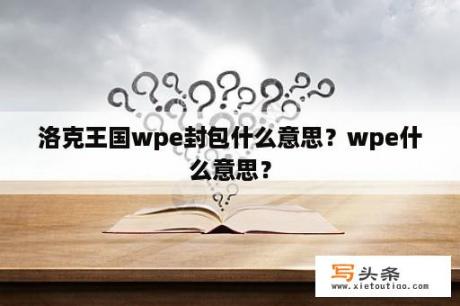 洛克王国wpe封包什么意思？wpe什么意思？

写头条
www.xietoutiao.com